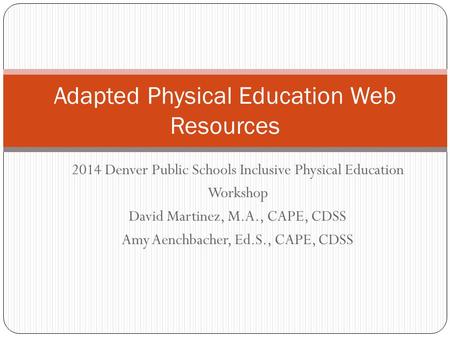 Adapted Physical Education Web Resources

2014 Denver Public Schools Inclusive Physical Education Workshop
David Martinez, M.A., CAPE, CDSS
Amy Aenchbacher, Ed.S., CAPE, CDSS